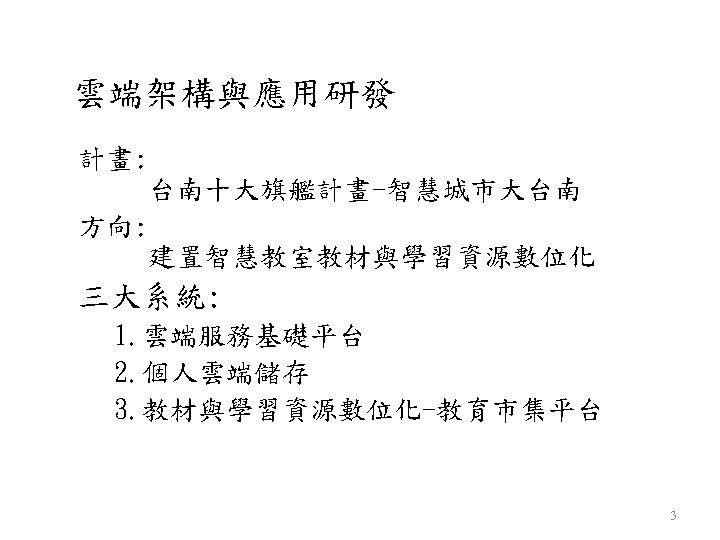 雲端架構與應用研發

計畫:

台南十大旗艦計畫-智慧城市大台南

方向:

建置智慧教室教材與學習資源數位化

三大系統:

1.雲端服務基礎平台

2.個人雲端儲存

3.教材與學習資源數位化-教育市集平台

3